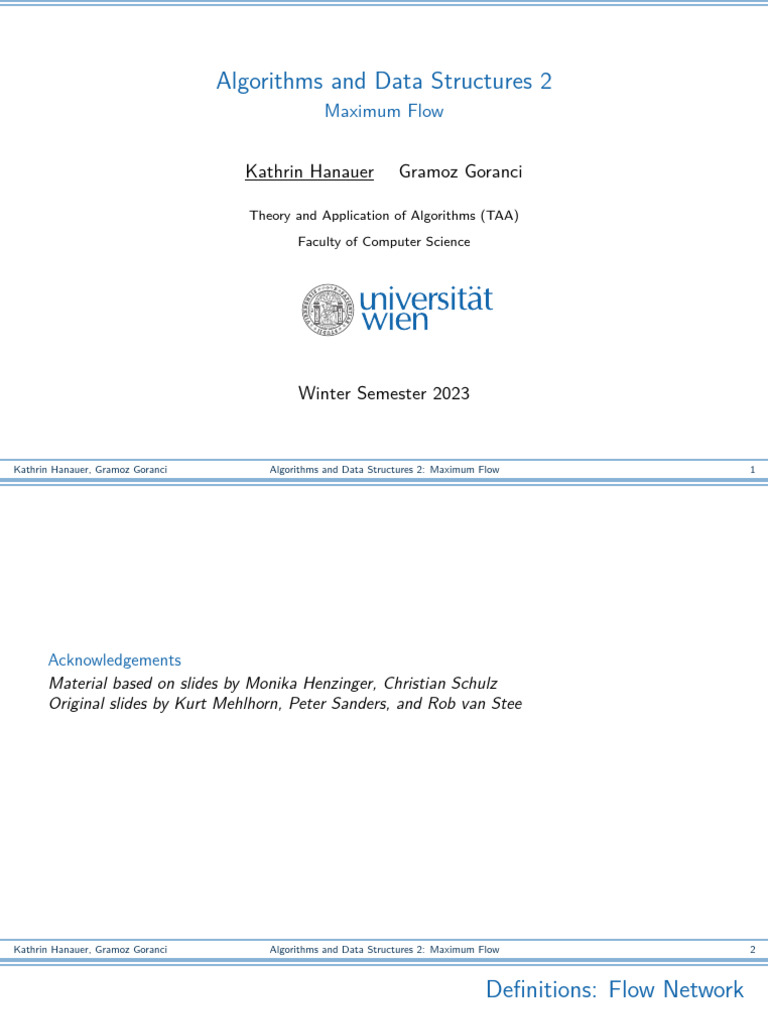 Algorithms and Data Structures 2
Maximum Flow

Kathrin Hanauer Gramoz Goranci

Theory and Application of Algorithms (TAA)
Faculty of Computer Science

universität wien

Winter Semester 2023

Kathrin Hanauer, Gramoz Goranci Algorithms and Data Structures 2: Maximum Flow 1

Acknowledgements
Material based on slides by Monika Henzinger, Christian Schulz
Original slides by Kurt Mehlhorn, Peter Sanders, and Rob van Stee

Kathrin Hanauer, Gramoz Goranci Algorithms and Data Structures 2: Maximum Flow 2

Definitions: Flow Network